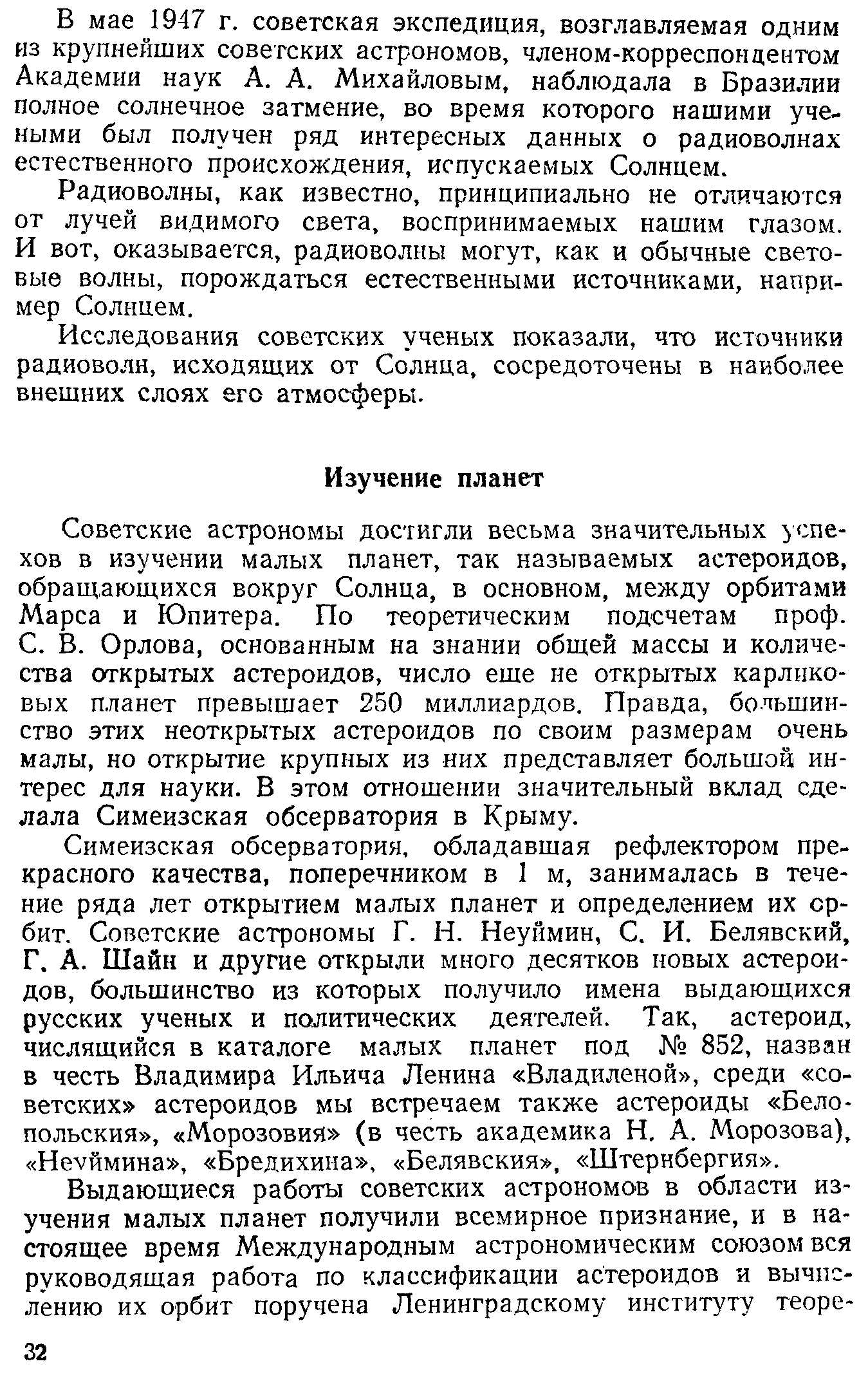 В мае 1947 г. советская экспедиция, возглавляемая одним из крупнейших советских астрономов, членом-корреспондентом Академии наук А. А. Михайловым, наблюдала в Бразилии полное солнечное затмение, во время которого нашими учеными был получен ряд интересных данных о радиоволнах естественного происхождения, испускаемых Солнцем.

Радиоволны, как известно, принципиально не отличаются от лучей видимого света, воспринимаемых нашим глазом. И вот, оказывается, радиоволны могут, как и обычные световые волны, порождаться естественными источниками, например Солнцем.

Исследования советских ученых показали, что источники радиоволн, исходящих от Солнца, сосредоточены в наиболее внешних слоях его атмосферы.

Изучение планет

Советские астрономы достигли весьма значительных успехов в изучении малых планет, так называемых астероидов, обращающихся вокруг Солнца, в основном, между орбитами Марса и Юпитера. По теоретическим подсчетам проф. С. В. Орлова, основанным на знании общей массы и количества открытых астероидов, число еще не открытых карликовых планет превышает 250 миллиардов. Правда, большинство этих неоткрытых астероидов по своим размерам очень малы, но открытие крупных из них представляет большой интерес для науки. В этом отношении значительный вклад сделала Симеизская обсерватория в Крыму.

Симеизская обсерватория, обладавшая рефлектором прекрасного качества, поперечником в 1 м, занималась в течение ряда лет открытием малых планет и определением их орбит. Советские астрономы Г. Н. Неуймин, С. И. Белявский, Г. А. Шайн и другие открыли много десятков новых астероидов, большинство из которых получило имена выдающихся русских ученых и политических деятелей. Так, астероид, числящийся в каталоге малых планет под № 852, назван в честь Владимира Ильича Ленина «Владиленой», среди «советских» астероидов мы встречаем также астероиды «Белопольския», «Морозовия» (в честь академика Н. А. Морозова), «Неуймина», «Бредихина», «Белявския», «Штернбергия».

Выдающиеся работы советских астрономов в области изучения малых планет получили всемирное признание, и в настоящее время Международным астрономическим союзом вся руководящая работа по классификации астероидов и вычислению их орбит поручена Ленинградскому институту теоре-

32